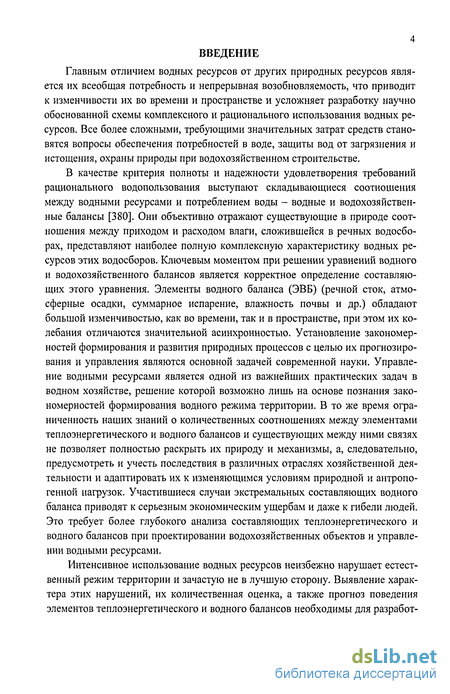 4

ВВЕДЕНИЕ

Главным отличием водных ресурсов от других природных ресурсов является их всеобщая потребность и непрерывная возобновляемость, что приводит к изменчивости их во времени и пространстве и усложняет разработку научно обоснованной схемы комплексного и рационального использования водных ресурсов. Все более сложными, требующими значительных затрат средств становятся вопросы обеспечения потребностей в воде, защиты вод от загрязнения и истощения, охраны природы при водохозяйственном строительстве.

В качестве критерия полноты и надежности удовлетворения требований рационального водопользования выступают складывающиеся соотношения между водными ресурсами и потреблением воды – водные и водохозяйственные балансы [380]. Они объективно отражают существующие в природе соотношения между приходом и расходом влаги, сложившейся в речных водосборах, представляют наиболее полную комплексную характеристику водных ресурсов этих водосборов. Ключевым моментом при решении уравнений водного и водохозяйственного балансов является корректное определение составляющих этого уравнения. Элементы водного баланса (ЭВБ) (речной сток, атмосферные осадки, суммарное испарение, влажность почвы и др.) обладают большой изменчивостью, как во времени, так и в пространстве, при этом их колебания отличаются значительной асинхронностью. Установление закономерностей формирования и развития природных процессов с целью их прогнозирования и управления являются основной задачей современной науки. Управление водными ресурсами является одной из важнейших практических задач в водном хозяйстве, решение которой возможно лишь на основе познания закономерностей формирования водного режима территории. В то же время ограниченность наших знаний о количественных соотношениях между элементами теплоэнергетического и водного балансов и существующих между ними связях не позволяет полностью раскрыть их природу и механизмы, а, следовательно, предусмотреть и учесть последствия в различных отраслях хозяйственной деятельности и адаптировать их к изменяющимся условиям природной и антропогенной нагрузок. Участившиеся случаи экстремальных составляющих водного баланса приводят к серьезным экономическим ущербам и даже к гибели людей. Это требует более глубокого анализа составляющих теплоэнергетического и водного балансов при проектировании водохозяйственных объектов и управлении водными ресурсами.

Интенсивное использование водных ресурсов неизбежно нарушает естественный режим территории и зачастую не в лучшую сторону. Выявление характера этих нарушений, их количественная оценка, а также прогноз поведения элементов теплоэнергетического и водного балансов необходимы для разработ-

dsLib.net
библиотека диссертаций